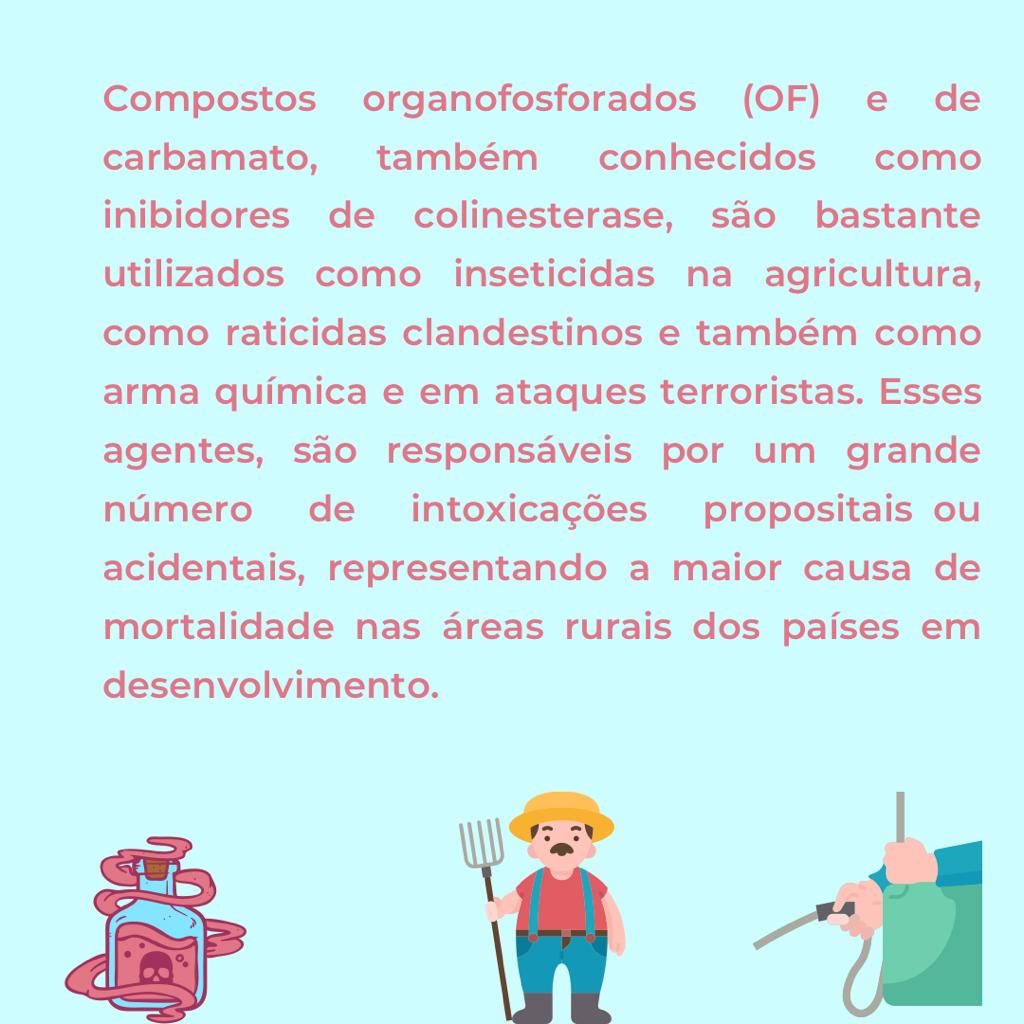 Compostos organofosforados (OF) e de carbamato, também conhecidos como inibidores de colinesterase, são bastante utilizados como inseticidas na agricultura, como raticidas clandestinos e também como arma química e em ataques terroristas. Esses agentes, são responsáveis por um grande número de intoxicações propositais ou acidentais, representando a maior causa de mortalidade nas áreas rurais dos países em desenvolvimento.